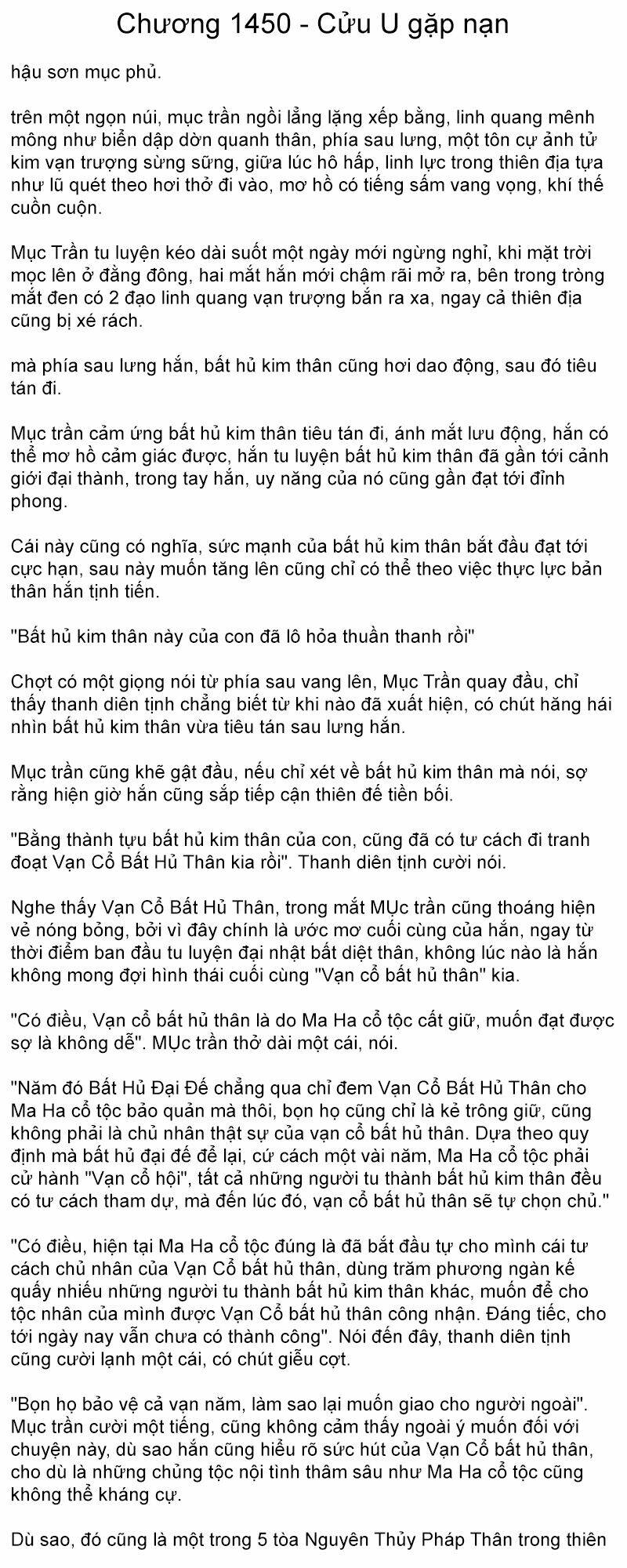 Chương 1450 - Cửu U gặp nạn

hậu sơn mục phủ.

trên một ngọn núi, mục trần ngồi lẳng lặng xếp bằng, linh quang mênh mông như biển dập dờn quanh thân, phía sau lưng, một tôn cự ảnh tử kim vạn trượng sừng sững, giữa lúc hô hấp, linh lực trong thiên địa tựa như lũ quét theo hơi thở đi vào, mơ hồ có tiếng sấm vang vọng, khí thế cuồn cuộn.

Mục Trần tu luyện kéo dài suốt một ngày mới ngừng nghỉ, khi mặt trời mọc lên ở đằng đông, hai mắt hắn mới chậm rãi mở ra, bên trong tròng mắt đen có 2 đạo linh quang vạn trượng bắn ra xa, ngay cả thiên địa cũng bị xé rách.

mà phía sau lưng hắn, bất hủ kim thân cũng hơi dao động, sau đó tiêu tán đi.

Mục trần cảm ứng bất hủ kim thân tiêu tán đi, ánh mắt lưu động, hắn có thể mơ hồ cảm giác được, hắn tu luyện bất hủ kim thân đã gần tới cảnh giới đại thành, trong tay hắn, uy năng của nó cũng gần đạt tới đỉnh phong.

Cái này cũng có nghĩa, sức mạnh của bất hủ kim thân bắt đầu đạt tới cực hạn, sau này muốn tăng lên cũng chỉ có thể theo việc thực lực bản thân hắn tịnh tiến.

"Bất hủ kim thân này của con đã lô hỏa thuần thanh rồi"

Chợt có một giọng nói từ phía sau vang lên, Mục Trần quay đầu, chỉ thấy thanh diên tịnh chẳng biết từ khi nào đã xuất hiện, có chút hăng hái nhìn bất hủ kim thân vừa tiêu tán sau lưng hắn.

Mục trần cũng khẽ gật đầu, nếu chỉ xét về bất hủ kim thân mà nói, sợ rằng hiện giờ hắn cũng sắp tiếp cận thiên đế tiền bối.

"Bằng thành tựu bất hủ kim thân của con, cũng đã có tư cách đi tranh đoạt Vạn Cổ Bất Hủ Thân kia rồi". Thanh diên tịnh cười nói.

Nghe thấy Vạn Cổ Bất Hủ Thân, trong mắt MỤc trần cũng thoáng hiện vẻ nóng bỏng, bởi vì đây chính là ước mơ cuối cùng của hắn, ngay từ thời điểm ban đầu tu luyện đại nhật bất diệt thân, không lúc nào là hắn không mong đợi hình thái cuối cùng "Vạn cổ bất hủ thân" kia.

"Có điều, Vạn cổ bất hủ thân là do Ma Ha cổ tộc cất giữ, muốn đạt được sợ là không dễ". MỤc trần thở dài một cái, nói.

"Năm đó Bất Hủ Đại Đế chẳng qua chỉ đem Vạn Cổ Bất Hủ Thân cho Ma Ha cổ tộc bảo quản mà thôi, bọn họ cũng chỉ là kẻ trông giữ, cũng không phải là chủ nhân thật sự của vạn cổ bất hủ thân. Dựa theo quy định mà bất hủ đại đế để lại, cứ cách một vài năm, Ma Ha cổ tộc phải cử hành "Vạn cổ hội", tất cả những người tu thành bất hủ kim thân đều có tư cách tham dự, mà đến lúc đó, vạn cổ bất hủ thân sẽ tự chọn chủ."

"Có điều, hiện tại Ma Ha cổ tộc đúng là đã bắt đầu tự cho mình cái tư cách chủ nhân của Vạn Cổ bất hủ thân, dùng trăm phương ngàn kế quấy nhiễu những người tu thành bất hủ kim thân khác, muốn để cho tộc nhân của mình được Vạn Cổ bất hủ thân công nhận. Đáng tiếc, cho tới ngày nay vẫn chưa có thành công". Nói đến đây, thanh diên tịnh cũng cười lạnh một cái, có chút giễu cợt.

"Bọn họ bảo vệ cả vạn năm, làm sao lại muốn giao cho người ngoài". Mục trần cười một tiếng, cũng không cảm thấy ngoài ý muốn đối với chuyện này, dù sao hắn cũng hiểu rõ sức hút của Vạn Cổ bất hủ thân, cho dù là những chủng tộc nội tình thâm sâu như Ma Ha cổ tộc cũng không thể kháng cự.

Dù sao, đó cũng là một trong 5 tòa Nguyên Thủy Pháp Thân trong thiên